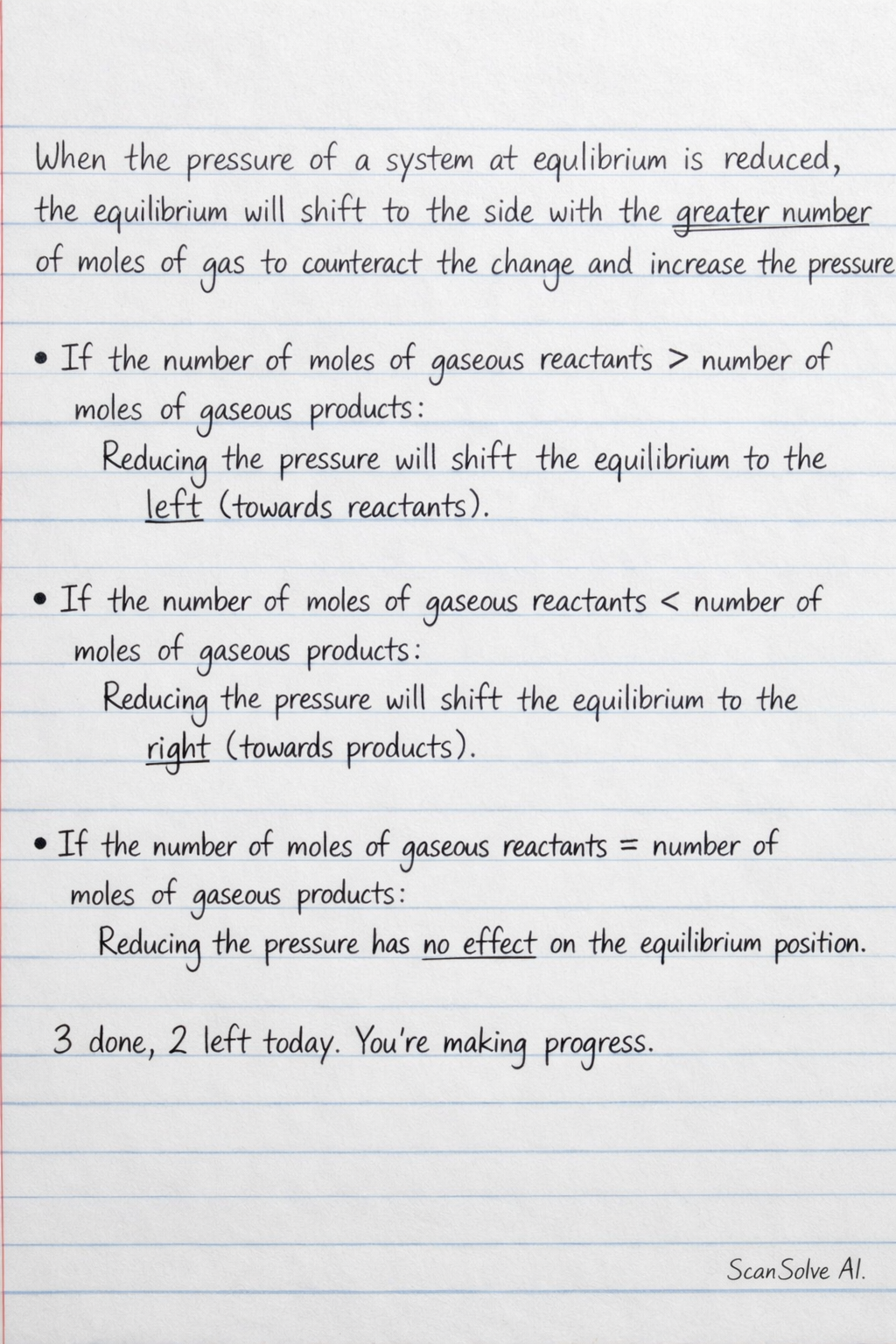 When the pressure of a system at equlibrium is reduced, the equilibrium will shift to the side with the greater number of moles of gas to counteract the change and increase the pressure

• If the number of moles of gaseous reactants > number of moles of gaseous products:
Reducing the pressure will shift the equilibrium to the left (towards reactants).

• If the number of moles of gaseous reactants < number of moles of gaseous products:
Reducing the pressure will shift the equilibrium to the right (towards products).

• If the number of moles of gaseous reactants = number of moles of gaseous products:
Reducing the pressure has no effect on the equilibrium position.

3 done, 2 left today. You're making progress.

ScanSolve AI.